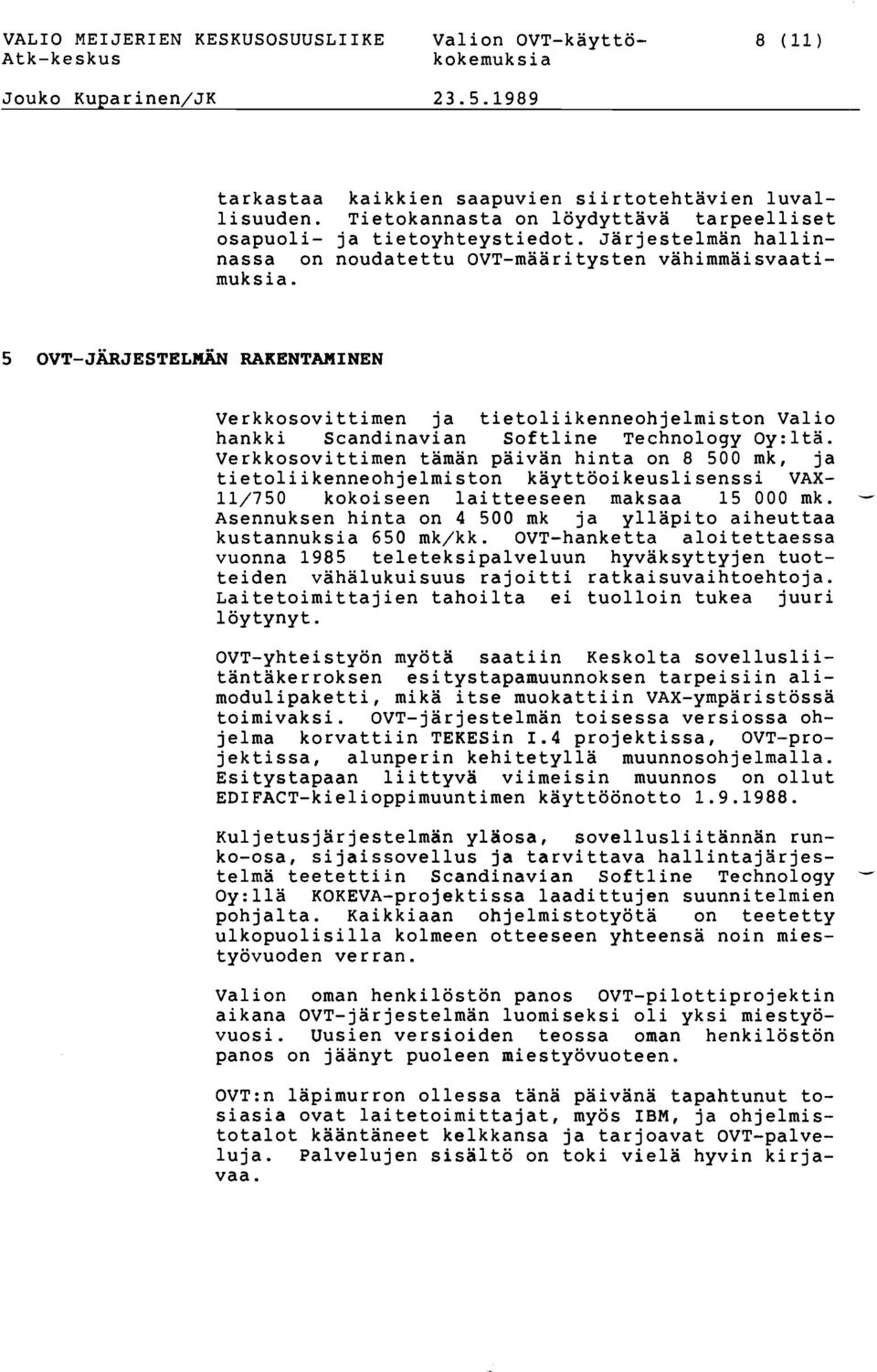 VALIO MEIJERIEN KESKUSOSUUSLIIKE
Atk-keskus

Valion OVT-käyttökokemuksia

8 (11)

Jouko Kuparinen/JK

23.5.1989

tarkastaa kaikkien saapuvien siirtotehtävien luvallisuuden. Tietokannasta on löydyttävä tarpeelliset osapuoli- ja tietoyhteystiedot. Järjestelmän hallinnassa on noudatettu OVT-määritysten vähimmäisvaatimuksia.

5 OVT-JÄRJESTELMÄN RAKENTAMINEN

Verkkosovittimen ja tietoliikenneohjelmiston Valio hankki Scandinavian Softline Technology Oy:ltä. Verkkosovittimen tämän päivän hinta on 8 500 mk, ja tietoliikenneohjelmiston käyttöoikeuslisenssi VAX-11/750 kokoiseen laitteeseen maksaa 15 000 mk. Asennuksen hinta on 4 500 mk ja ylläpito aiheuttaa kustannuksia 650 mk/kk. OVT-hanketta aloitettaessa vuonna 1985 teleteksipalveluun hyväksyttyjen tuotteiden vähälukuisuus rajoitti ratkaisuvaihtoehtoja. Laitetoimittajien tahoilta ei tuolloin tukea juuri löytynyt.

OVT-yhteistyön myötä saatiin Keskolta sovellusliitäntäkerroksen esitystapamuunnoksen tarpeisiin alimodulipaketti, mikä itse muokattiin VAX-ympäristössä toimivaksi. OVT-järjestelmän toisessa versiossa ohjelma korvattiin TEKESin I.4 projektissa, OVT-projektissa, alunperin kehitetyllä muunnosohjelmalla. Esitystapaan liittyvä viimeisin muunnos on ollut EDIFACT-kielioppimuuntimen käyttöönotto 1.9.1988.

Kuljetusjärjestelmän yläosa, sovellusliitännän runko-osa, sijaissovellus ja tarvittava hallintajärjestelmä teetettiin Scandinavian Softline Technology Oy:llä KOKEVA-projektissa laadittujen suunnitelmien pohjalta. Kaikkiaan ohjelmistotyötä on teetetty ulkopuolisilla kolmeen otteeseen yhteensä noin miestyövuoden verran.

Valion oman henkilöstön panos OVT-pilottiprojektin aikana OVT-järjestelmän luomiseksi oli yksi miestyövuosi. Uusien versioiden teossa oman henkilöstön panos on jäänyt puoleen miestyövuoteen.

OVT:n läpimurron ollessa tänä päivänä tapahtunut tosiasia ovat laitetoimittajat, myös IBM, ja ohjelmistotalot kääntäneet kelkkansa ja tarjoavat OVT-palveluja. Palvelujen sisältö on toki vielä hyvin kirjavaa.